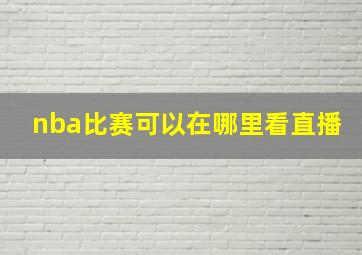 nba比赛可以在哪里看直播